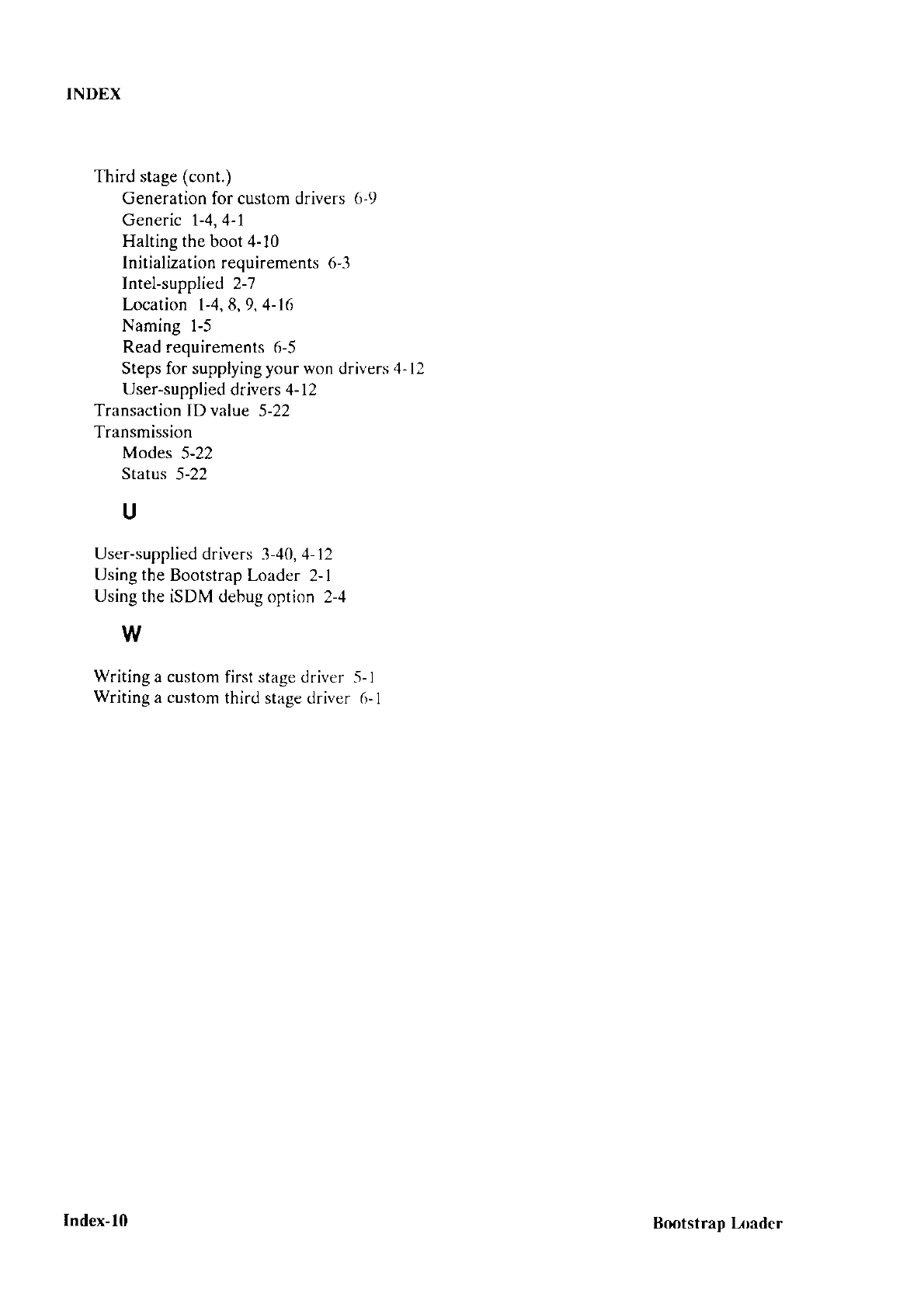 INDEX

Third stage (cont.)
Generation for custom drivers 6-9
Generic 1-4, 4-1
Halting the boot 4-10
Initialization requirements 6-3
Intel-supplied 2-7
Location 1-4, 8, 9, 4-16
Naming 1-5
Read requirements 6-5
Steps for supplying your won drivers 4-12
User-supplied drivers 4-12
Transaction ID value 5-22
Transmission
Modes 5-22
Status 5-22

U

User-supplied drivers 3-40, 4-12
Using the Bootstrap Loader 2-1
Using the iSDM debug option 2-4

W

Writing a custom first stage driver 5-1
Writing a custom third stage driver 6-1

Index-10

Bootstrap Loader